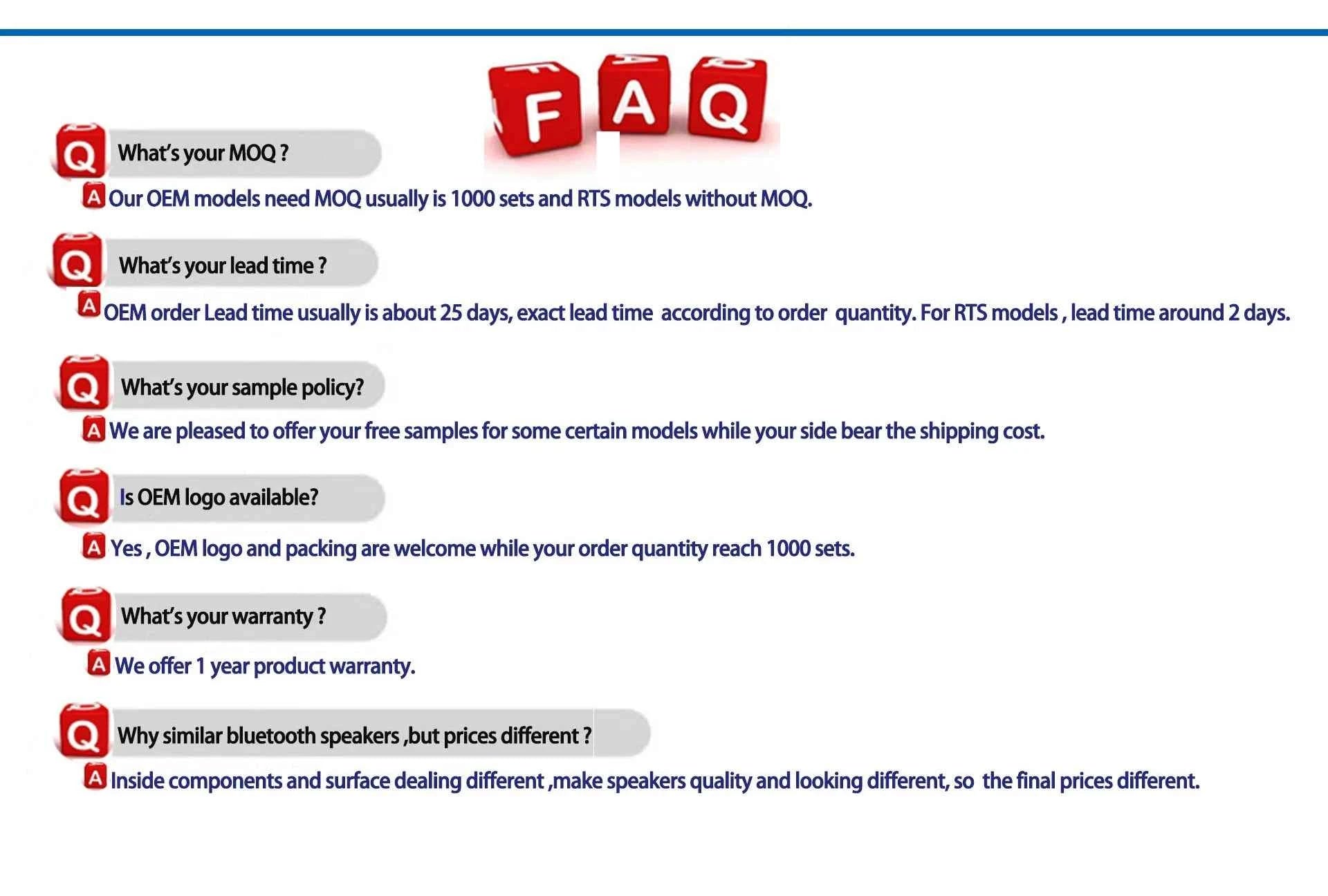 FAQ

Q What's your MOQ ?

A Our OEM models need MOQ usually is 1000 sets and RTS models without MOQ.

Q What's your lead time ?

A OEM order Lead time usually is about 25 days, exact lead time according to order quantity. For RTS models , lead time around 2 days.

Q What's your sample policy?

A We are pleased to offer your free samples for some certain models while your side bear the shipping cost.

Q Is OEM logo available?

A Yes , OEM logo and packing are welcome while your order quantity reach 1000 sets.

Q What's your warranty ?

A We offer 1 year product warranty.

Q Why similar bluetooth speakers ,but prices different ?

A Inside components and surface dealing different ,make speakers quality and looking different, so the final prices different.